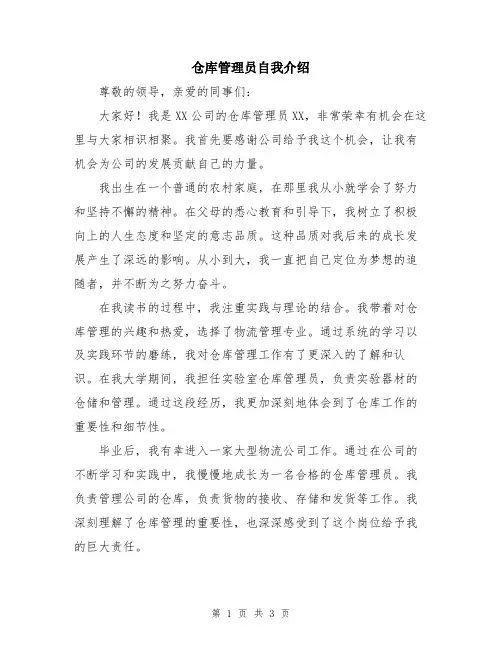 仓库管理员自我介绍

尊敬的领导，亲爱的同事们：

大家好！我是XX公司的仓库管理员XX，非常荣幸有机会在这里与大家相识相聚。我首先要感谢公司给予我这个机会，让我有机会为公司的发展贡献自己的力量。

我出生在一个普通的农村家庭，在那里我从小就学会了努力和坚持不懈的精神。在父母的悉心教育和引导下，我树立了积极向上的人生态度和坚定的意志品质。这种品质对我后来的成长发展产生了深远的影响。从小到大，我一直把自己定位为梦想的追随者，并不断为之努力奋斗。

在我读书的过程中，我注重实践与理论的结合。我带着对仓库管理的兴趣和热爱，选择了物流管理专业。通过系统的学习以及实践环节的磨练，我对仓库管理工作有了更深入的了解和认识。在我大学期间，我担任实验室仓库管理员，负责实验器材的仓储和管理。通过这段经历，我更加深刻地体会到了仓库工作的重要性和细节性。

毕业后，我有幸进入一家大型物流公司工作。通过在公司的不断学习和实践中，我慢慢地成长为一名合格的仓库管理员。我负责管理公司的仓库，负责货物的接收、存储和发货等工作。我深刻理解了仓库管理的重要性，也深深感受到了这个岗位给予我的巨大责任。

第 1 页 共 3 页